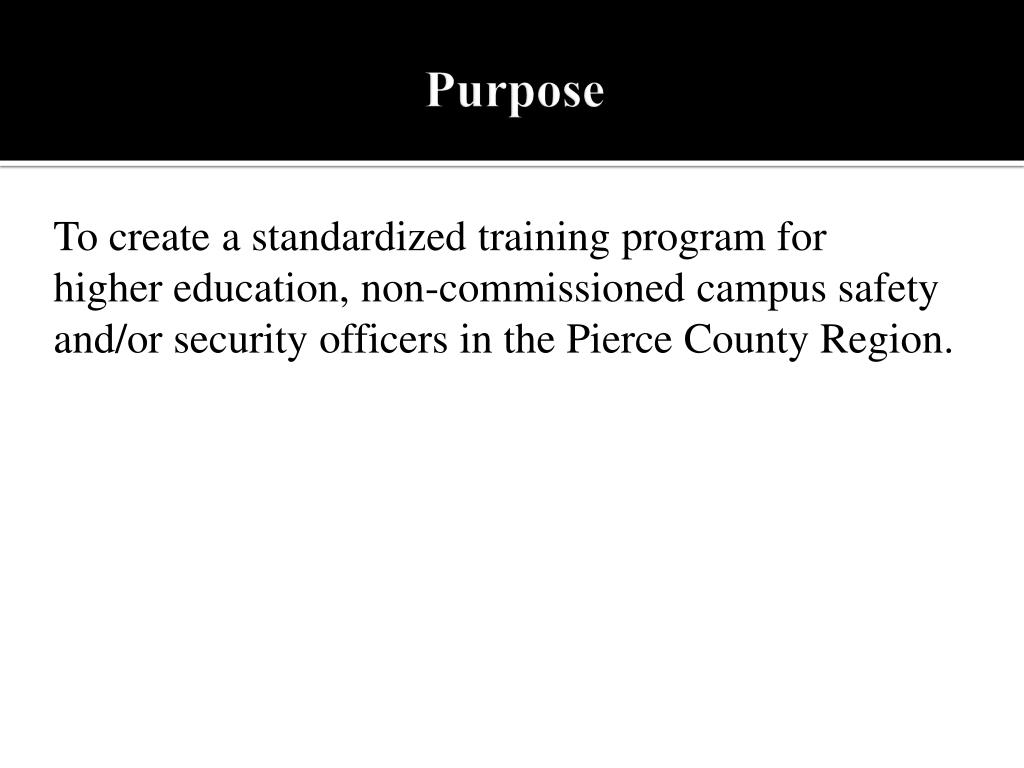 Purpose

To create a standardized training program for higher education, non-commissioned campus safety and/or security officers in the Pierce County Region.